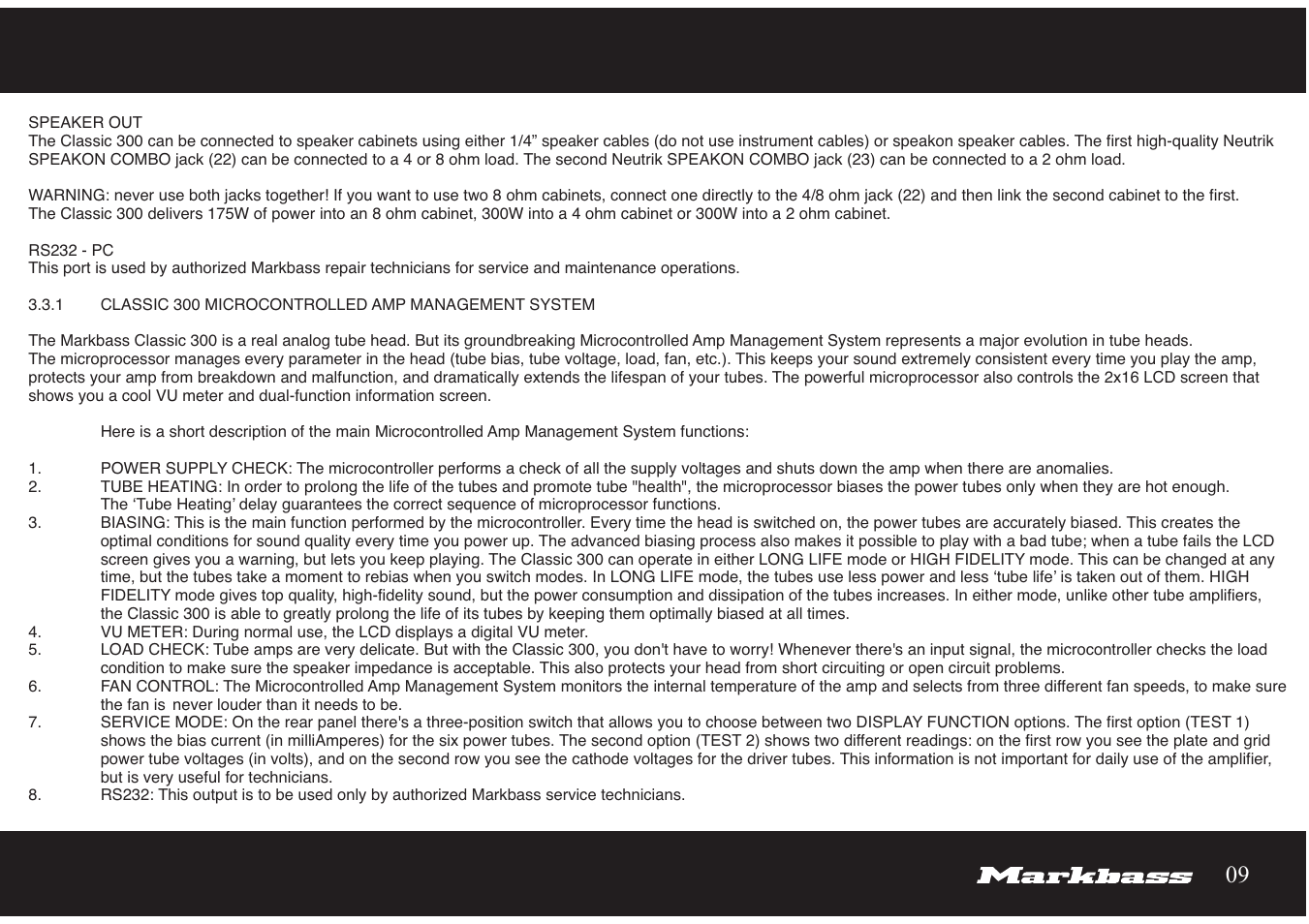 SPEAKER OUT
The Classic 300 can be connected to speaker cabinets using either 1/4” speaker cables (do not use instrument cables) or speakon speaker cables. The first high-quality Neutrik SPEAKON COMBO jack (22) can be connected to a 4 or 8 ohm load. The second Neutrik SPEAKON COMBO jack (23) can be connected to a 2 ohm load.

WARNING: never use both jacks together! If you want to use two 8 ohm cabinets, connect one directly to the 4/8 ohm jack (22) and then link the second cabinet to the first.
The Classic 300 delivers 175W of power into an 8 ohm cabinet, 300W into a 4 ohm cabinet or 300W into a 2 ohm cabinet.

RS232 - PC
This port is used by authorized Markbass repair technicians for service and maintenance operations.

3.3.1 CLASSIC 300 MICROCONTROLLED AMP MANAGEMENT SYSTEM

The Markbass Classic 300 is a real analog tube head. But its groundbreaking Microcontrolled Amp Management System represents a major evolution in tube heads.
The microprocessor manages every parameter in the head (tube bias, tube voltage, load, fan, etc.). This keeps your sound extremely consistent every time you play the amp, protects your amp from breakdown and malfunction, and dramatically extends the lifespan of your tubes. The powerful microprocessor also controls the 2x16 LCD screen that shows you a cool VU meter and dual-function information screen.

Here is a short description of the main Microcontrolled Amp Management System functions:

1. POWER SUPPLY CHECK: The microcontroller performs a check of all the supply voltages and shuts down the amp when there are anomalies.
2. TUBE HEATING: In order to prolong the life of the tubes and promote tube "health", the microprocessor biases the power tubes only when they are hot enough. The ‘Tube Heating’ delay guarantees the correct sequence of microprocessor functions.
3. BIASING: This is the main function performed by the microcontroller. Every time the head is switched on, the power tubes are accurately biased. This creates the optimal conditions for sound quality every time you power up. The advanced biasing process also makes it possible to play with a bad tube; when a tube fails the LCD screen gives you a warning, but lets you keep playing. The Classic 300 can operate in either LONG LIFE mode or HIGH FIDELITY mode. This can be changed at any time, but the tubes take a moment to rebias when you switch modes. In LONG LIFE mode, the tubes use less power and less ‘tube life’ is taken out of them. HIGH FIDELITY mode gives top quality, high-fidelity sound, but the power consumption and dissipation of the tubes increases. In either mode, unlike other tube amplifiers, the Classic 300 is able to greatly prolong the life of its tubes by keeping them optimally biased at all times.
4. VU METER: During normal use, the LCD displays a digital VU meter.
5. LOAD CHECK: Tube amps are very delicate. But with the Classic 300, you don't have to worry! Whenever there's an input signal, the microcontroller checks the load condition to make sure the speaker impedance is acceptable. This also protects your head from short circuiting or open circuit problems.
6. FAN CONTROL: The Microcontrolled Amp Management System monitors the internal temperature of the amp and selects from three different fan speeds, to make sure the fan is never louder than it needs to be.
7. SERVICE MODE: On the rear panel there's a three-position switch that allows you to choose between two DISPLAY FUNCTION options. The first option (TEST 1) shows the bias current (in milliAmperes) for the six power tubes. The second option (TEST 2) shows two different readings: on the first row you see the plate and grid power tube voltages (in volts), and on the second row you see the cathode voltages for the driver tubes. This information is not important for daily use of the amplifier, but is very useful for technicians.
8. RS232: This output is to be used only by authorized Markbass service technicians.

Markbass 09